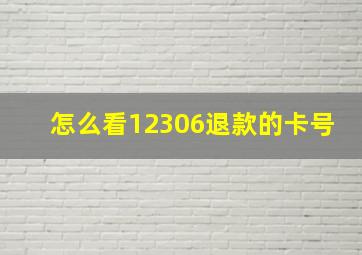 怎么看12306退款的卡号